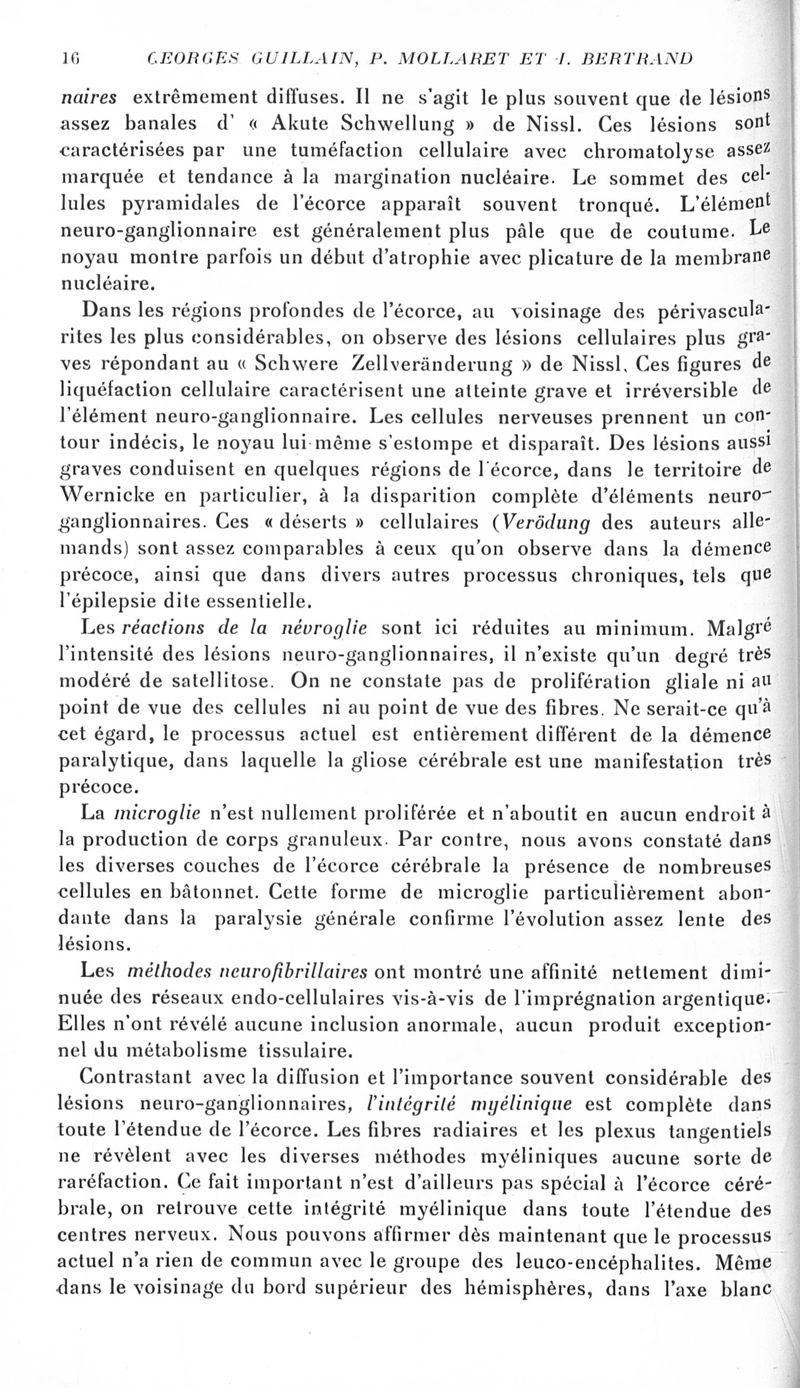 16 GEORGES GUILLAIN, P. MOLLARET ET I. BERTRAND

naires extrêmement diffuses. Il ne s'agit le plus souvent que de lésions assez banales d' « Akute Schwellung » de Nissl. Ces lésions sont caractérisées par une tuméfaction cellulaire avec chromatolyse assez marquée et tendance à la margination nucléaire. Le sommet des cellules pyramidales de l'écorce apparaît souvent tronqué. L'élément neuro-ganglionnaire est généralement plus pâle que de coutume. Le noyau montre parfois un début d'atrophie avec plicature de la membrane nucléaire.

Dans les régions profondes de l'écorce, au voisinage des périvascularites les plus considérables, on observe des lésions cellulaires plus graves répondant au « Schwere Zellveränderung » de Nissl. Ces figures de liquéfaction cellulaire caractérisent une atteinte grave et irréversible de l'élément neuro-ganglionnaire. Les cellules nerveuses prennent un contour indécis, le noyau lui-même s'estompe et disparaît. Des lésions aussi graves conduisent en quelques régions de l'écorce, dans le territoire de Wernicke en particulier, à la disparition complète d'éléments neuro-ganglionnaires. Ces « déserts » cellulaires (Verödung des auteurs allemands) sont assez comparables à ceux qu'on observe dans la démence précoce, ainsi que dans divers autres processus chroniques, tels que l'épilepsie dite essentielle.

Les réactions de la névroglie sont ici réduites au minimum. Malgré l'intensité des lésions neuro-ganglionnaires, il n'existe qu'un degré très modéré de satellitose. On ne constate pas de prolifération gliale ni au point de vue des cellules ni au point de vue des fibres. Ne serait-ce qu'à cet égard, le processus actuel est entièrement différent de la démence paralytique, dans laquelle la gliose cérébrale est une manifestation très précoce.

La microglie n'est nullement proliférée et n'aboutit en aucun endroit à la production de corps granuleux. Par contre, nous avons constaté dans les diverses couches de l'écorce cérébrale la présence de nombreuses cellules en bâtonnet. Cette forme de microglie particulièrement abondante dans la paralysie générale confirme l'évolution assez lente des lésions.

Les méthodes neurofibrillaires ont montré une affinité nettement diminuée des réseaux endo-cellulaires vis-à-vis de l'imprégnation argentique. Elles n'ont révélé aucune inclusion anormale, aucun produit exceptionnel du métabolisme tissulaire.

Contrastant avec la diffusion et l'importance souvent considérable des lésions neuro-ganglionnaires, l'intégrité myélinique est complète dans toute l'étendue de l'écorce. Les fibres radiaires et les plexus tangentiels ne révèlent avec les diverses méthodes myéliniques aucune sorte de raréfaction. Ce fait important n'est d'ailleurs pas spécial à l'écorce cérébrale, on retrouve cette intégrité myélinique dans toute l'étendue des centres nerveux. Nous pouvons affirmer dès maintenant que le processus actuel n'a rien de commun avec le groupe des leuco-encéphalites. Même dans le voisinage du bord supérieur des hémisphères, dans l'axe blanc